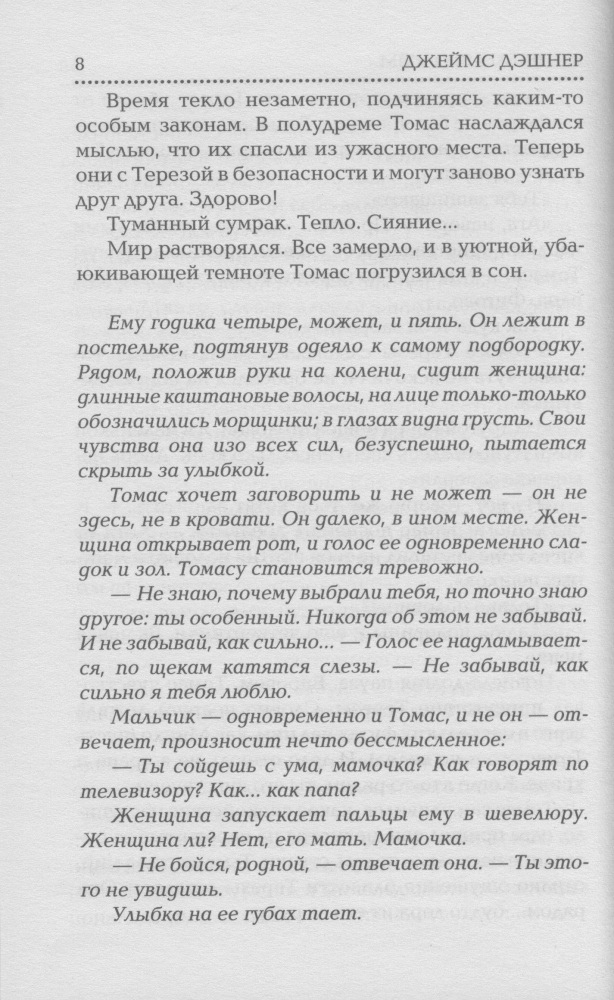 8 ДЖЕЙМС ДЭШНЕР

Время текло незаметно, подчиняясь каким-то особым законам. В полудреме Томас наслаждался мыслью, что их спасли из ужасного места. Теперь они с Терезой в безопасности и могут заново узнать друг друга. Здорово!

Туманный сумрак. Тепло. Сияние...

Мир растворялся. Все замерло, и в уютной, убаюкивающей темноте Томас погрузился в сон.

Ему годика четыре, может, и пять. Он лежит в постельке, подтянув одеяло к самому подбородку. Рядом, положив руки на колени, сидит женщина: длинные каштановые волосы, на лице только-только обозначились морщинки; в глазах видна грусть. Свои чувства она изо всех сил, безуспешно, пытается скрыть за улыбкой.

Томас хочет заговорить и не может — он не здесь, не в кровати. Он далеко, в ином месте. Женщина открывает рот, и голос ее одновременно сладок и зол. Томасу становится тревожно.

— Не знаю, почему выбрали тебя, но точно знаю другое: ты особенный. Никогда об этом не забывай. И не забывай, как сильно... — Голос ее надламывается, по щекам катятся слезы. — Не забывай, как сильно я тебя люблю.

Мальчик — одновременно и Томас, и не он — отвечает, произносит нечто бессмысленное:

— Ты сойдешь с ума, мамочка? Как говорят по телевизору? Как... как папа?

Женщина запускает пальцы ему в шевелюру. Женщина ли? Нет, его мать. Мамочка.

— Не бойся, родной, — отвечает она. — Ты этого не увидишь.

Улыбка на ее губах тает.